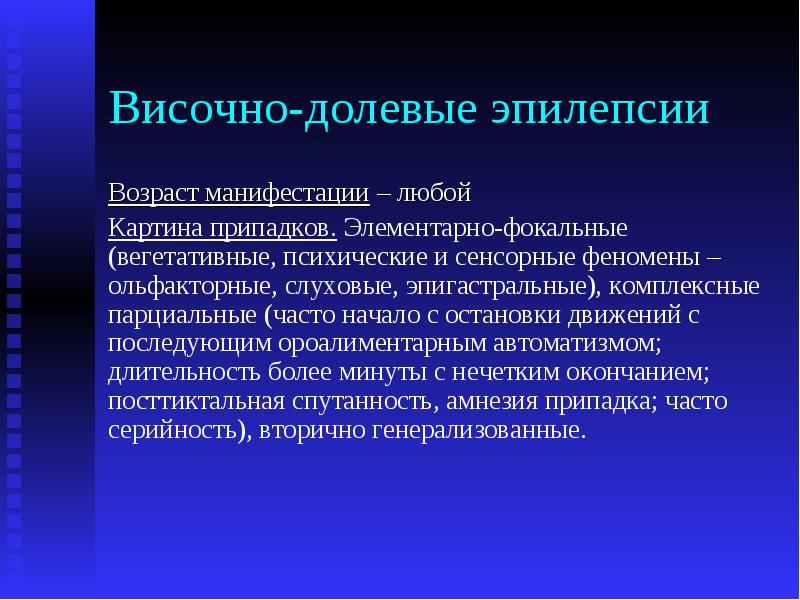 Височно-долевые эпилепсии

Возраст манифестации – любой

Картина припадков. Элементарно-фокальные (вегетативные, психические и сенсорные феномены – ольфакторные, слуховые, эпигастральные), комплексные парциальные (часто начало с остановки движений с последующим ороалиментарным автоматизмом; длительность более минуты с нечетким окончанием; посттиктальная спутанность, амнезия припадка; часто серийность), вторично генерализованные.